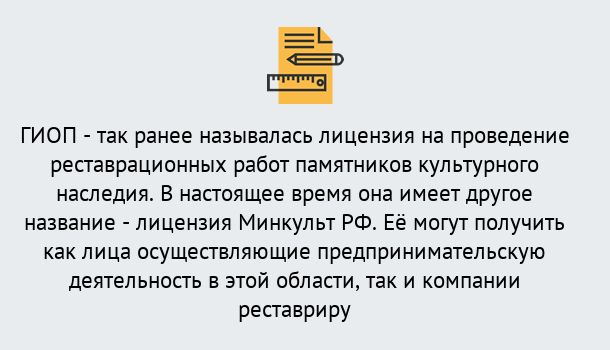 ГИОП - так ранее называлась лицензия на проведение реставрационных работ памятников культурного наследия. В настоящее время она имеет другое название - лицензия Минкульт РФ. Её могут получить как лица осуществляющие предпринимательскую деятельность в этой области, так и компании реставриру